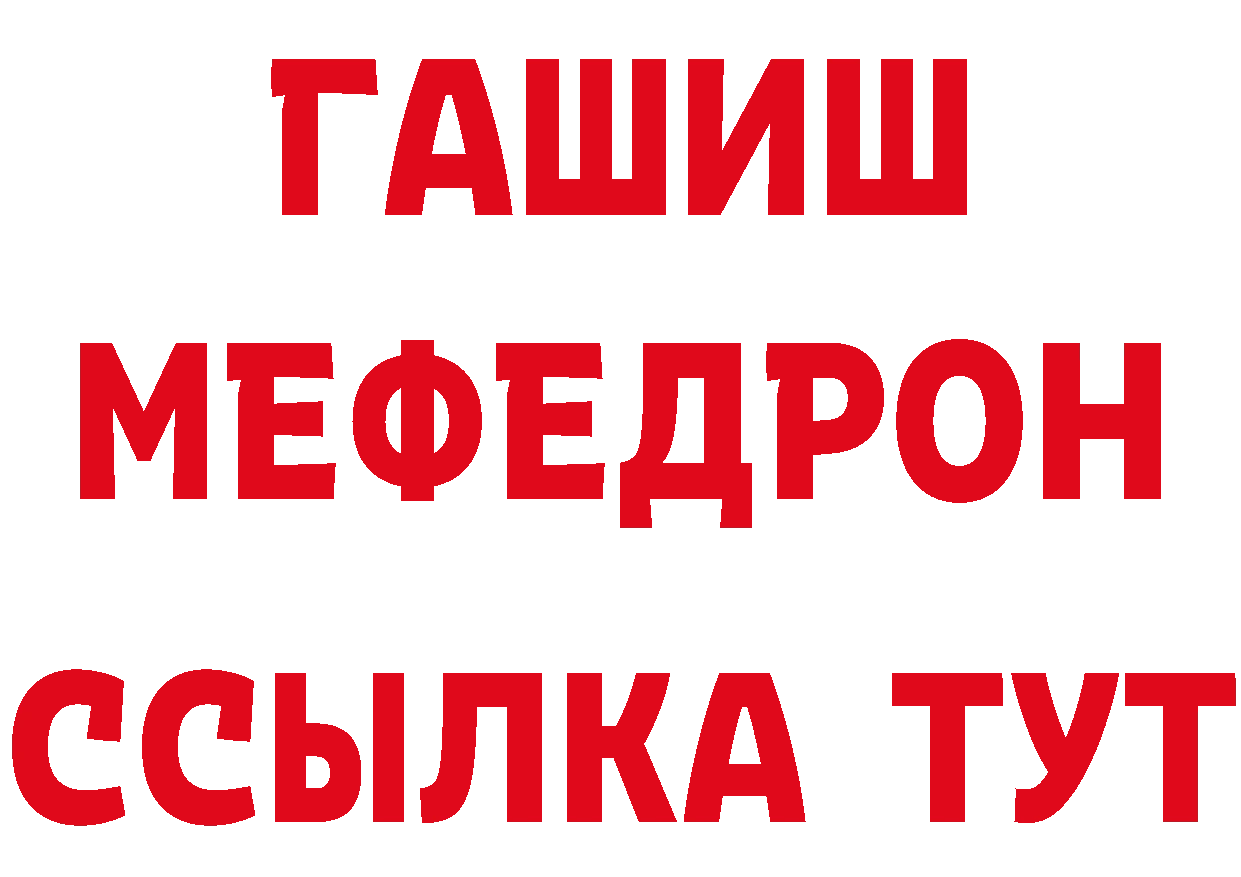 ГАШИШ
МЕФЕДРОН
ССЫЛКА ТУТ